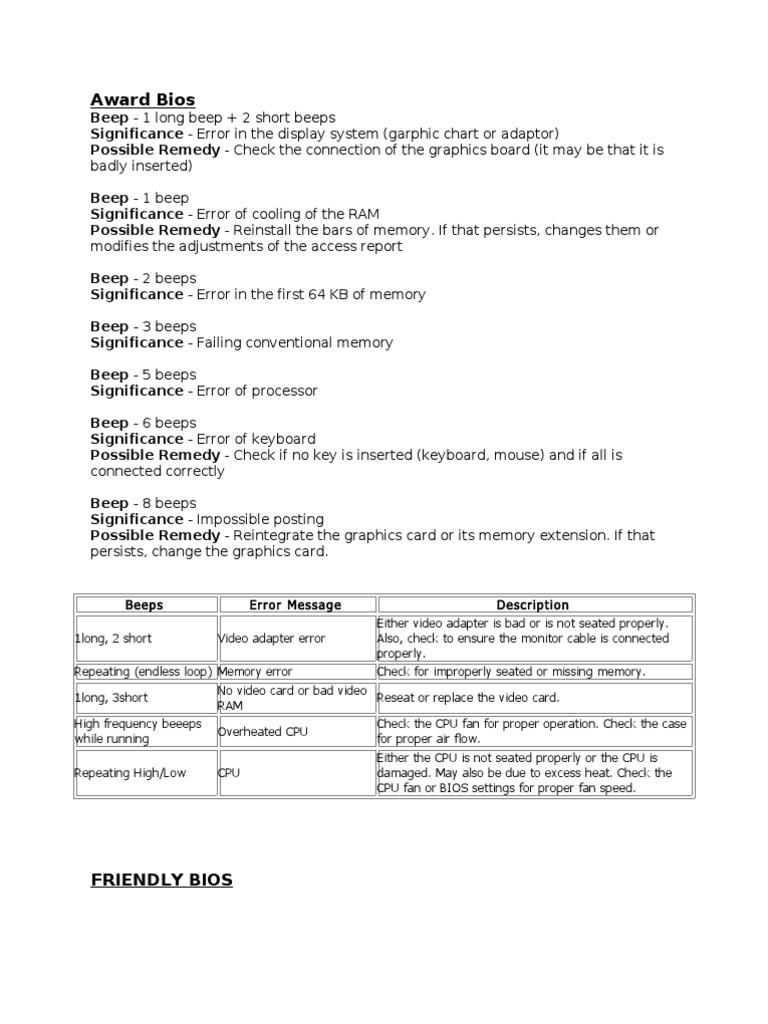 Award Bios
Beep - 1 long beep + 2 short beeps
Significance - Error in the display system (garphic chart or adaptor)
Possible Remedy - Check the connection of the graphics board (it may be that it is badly inserted)

Beep - 1 beep
Significance - Error of cooling of the RAM
Possible Remedy - Reinstall the bars of memory. If that persists, changes them or modifies the adjustments of the access report

Beep - 2 beeps
Significance - Error in the first 64 KB of memory

Beep - 3 beeps
Significance - Failing conventional memory

Beep - 5 beeps
Significance - Error of processor

Beep - 6 beeps
Significance - Error of keyboard
Possible Remedy - Check if no key is inserted (keyboard, mouse) and if all is connected correctly

Beep - 8 beeps
Significance - Impossible posting
Possible Remedy - Reintegrate the graphics card or its memory extension. If that persists, change the graphics card.

| Beeps | Error Message | Description |
|---|---|---|
| 1long, 2 short | Video adapter error | Either video adapter is bad or is not seated properly. Also, check to ensure the monitor cable is connected properly. |
| Repeating (endless loop) | Memory error | Check for improperly seated or missing memory. |
| 1long, 3short | No video card or bad video RAM | Reseat or replace the video card. |
| High frequency beeeps while running | Overheated CPU | Check the CPU fan for proper operation. Check the case for proper air flow. |
| Repeating High/Low | CPU | Either the CPU is not seated properly or the CPU is damaged. May also be due to excess heat. Check the CPU fan or BIOS settings for proper fan speed. |

FRIENDLY BIOS